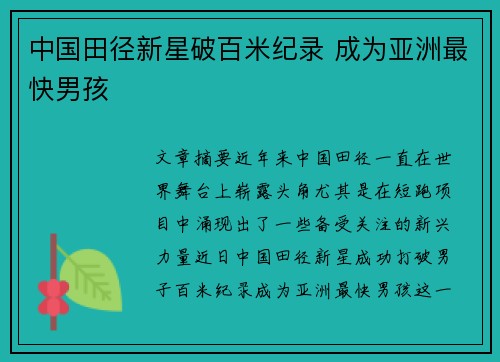 中国田径新星破百米纪录 成为亚洲最快男孩

文章摘要近年来中国田径一直在世界舞台上崭露头角尤其是在短跑项目中涌现出了一些备受关注的新兴力量近日中国田径新星成功打破男子百米纪录成为亚洲最快男孩这一